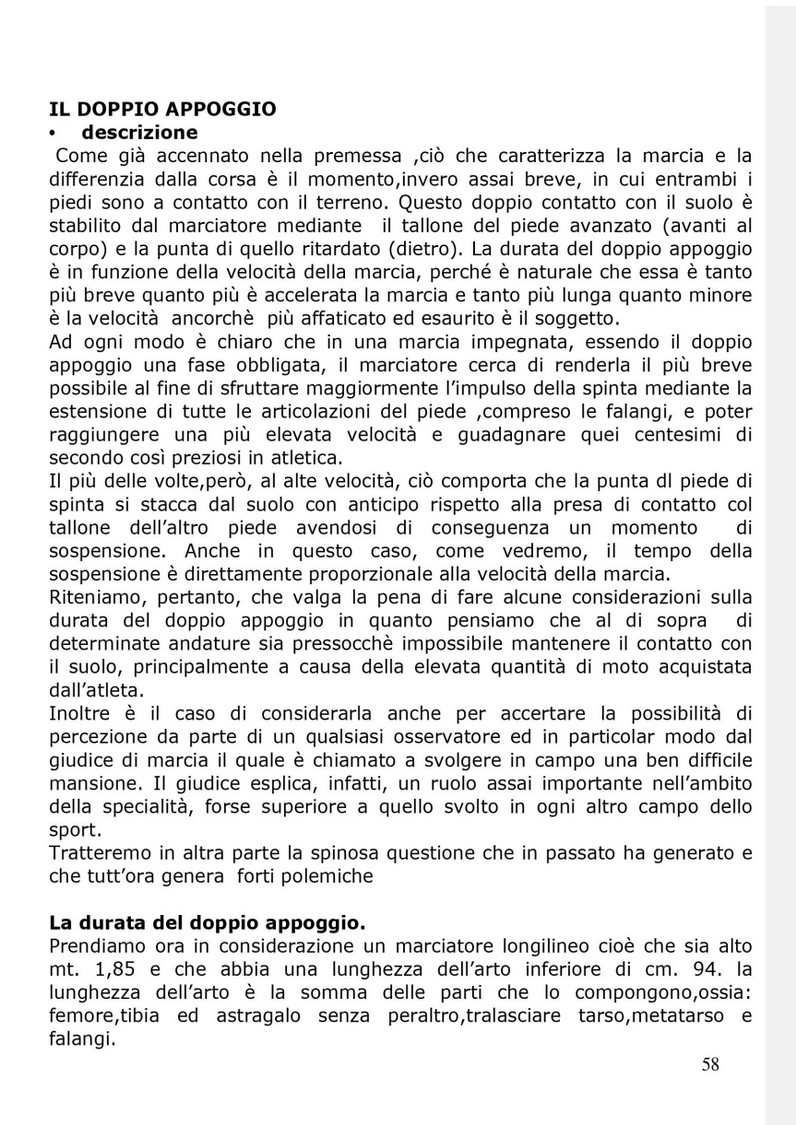 IL DOPPIO APPOGGIO
• descrizione
Come già accennato nella premessa ,ciò che caratterizza la marcia e la differenzia dalla corsa è il momento,invero assai breve, in cui entrambi i piedi sono a contatto con il terreno. Questo doppio contatto con il suolo è stabilito dal marciatore mediante il tallone del piede avanzato (avanti al corpo) e la punta di quello ritardato (dietro). La durata del doppio appoggio è in funzione della velocità della marcia, perché è naturale che essa è tanto più breve quanto più è accelerata la marcia e tanto più lunga quanto minore è la velocità ancorchè più affaticato ed esaurito è il soggetto.
Ad ogni modo è chiaro che in una marcia impegnata, essendo il doppio appoggio una fase obbligata, il marciatore cerca di renderla il più breve possibile al fine di sfruttare maggiormente l'impulso della spinta mediante la estensione di tutte le articolazioni del piede ,compreso le falangi, e poter raggiungere una più elevata velocità e guadagnare quei centesimi di secondo così preziosi in atletica.
Il più delle volte,però, al alte velocità, ciò comporta che la punta dl piede di spinta si stacca dal suolo con anticipo rispetto alla presa di contatto col tallone dell'altro piede avendosi di conseguenza un momento di sospensione. Anche in questo caso, come vedremo, il tempo della sospensione è direttamente proporzionale alla velocità della marcia.
Riteniamo, pertanto, che valga la pena di fare alcune considerazioni sulla durata del doppio appoggio in quanto pensiamo che al di sopra di determinate andature sia pressocchè impossibile mantenere il contatto con il suolo, principalmente a causa della elevata quantità di moto acquistata dall'atleta.
Inoltre è il caso di considerarla anche per accertare la possibilità di percezione da parte di un qualsiasi osservatore ed in particolar modo dal giudice di marcia il quale è chiamato a svolgere in campo una ben difficile mansione. Il giudice esplica, infatti, un ruolo assai importante nell'ambito della specialità, forse superiore a quello svolto in ogni altro campo dello sport.
Tratteremo in altra parte la spinosa questione che in passato ha generato e che tutt'ora genera forti polemiche

La durata del doppio appoggio.
Prendiamo ora in considerazione un marciatore longilineo cioè che sia alto mt. 1,85 e che abbia una lunghezza dell'arto inferiore di cm. 94. la lunghezza dell'arto è la somma delle parti che lo compongono,ossia: femore,tibia ed astragalo senza peraltro,tralasciare tarso,metatarso e falangi.

58